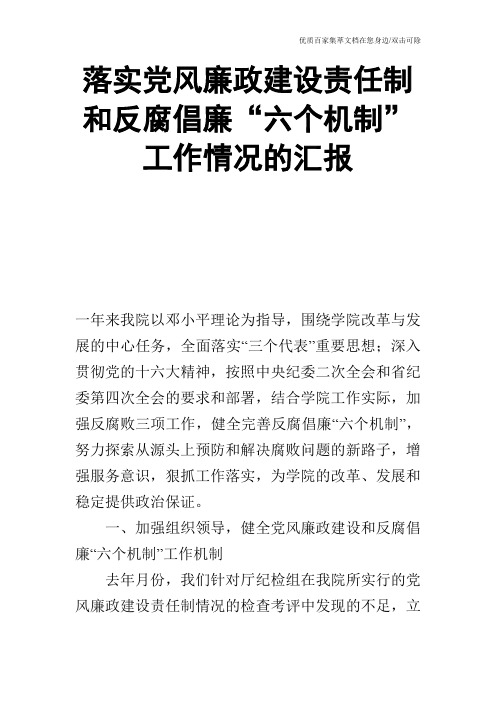 优质百家集萃文档在您身边/双击可除

落实党风廉政建设责任制和反腐倡廉“六个机制”工作情况的汇报

一年来我院以邓小平理论为指导，围绕学院改革与发展的中心任务，全面落实“三个代表”重要思想；深入贯彻党的十六大精神，按照中央纪委二次全会和省纪委第四次全会的要求和部署，结合学院工作实际，加强反腐败三项工作，健全完善反腐倡廉“六个机制”，努力探索从源头上预防和解决腐败问题的新路子，增强服务意识，狠抓工作落实，为学院的改革、发展和稳定提供政治保证。

一、加强组织领导，健全党风廉政建设和反腐倡廉“六个机制”工作机制

去年月份，我们针对厅纪检组在我院所实行的党风廉政建设责任制情况的检查考评中发现的不足，立